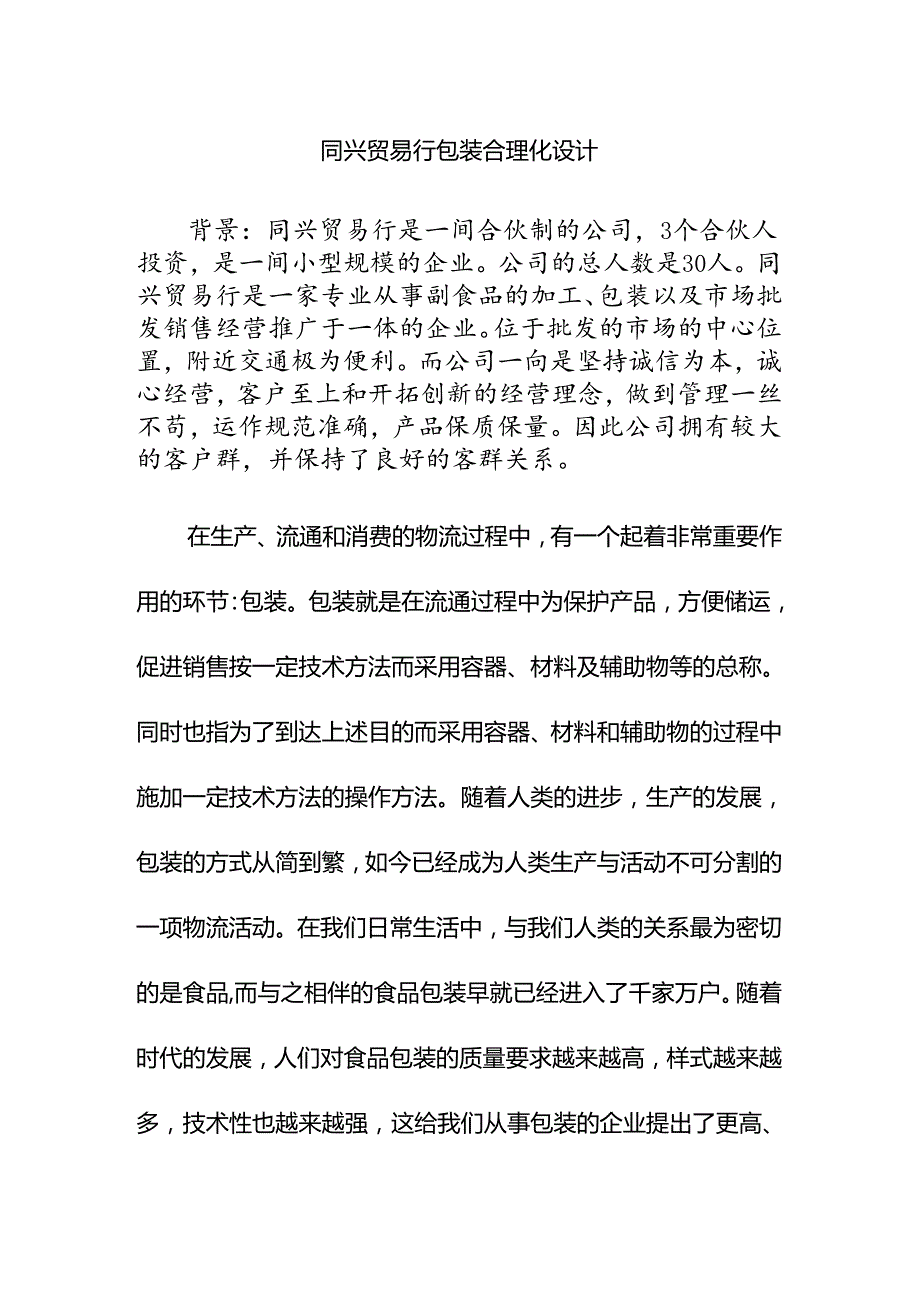 同兴贸易行包装合理化设计

背景：同兴贸易行是一间合伙制的公司，3个合伙人投资，是一间小型规模的企业。公司的总人数是30人。同兴贸易行是一家专业从事副食品的加工、包装以及市场批发销售经营推广于一体的企业。位于批发的市场的中心位置，附近交通极为便利。而公司一向是坚持诚信为本，诚心经营，客户至上和开拓创新的经营理念，做到管理一丝不苟，运作规范准确，产品保质保量。因此公司拥有较大的客户群，并保持了良好的客群关系。

在生产、流通和消费的物流过程中，有一个起着非常重要作用的环节：包装。包装就是在流通过程中为保护产品，方便储运，促进销售按一定技术方法而采用容器、材料及辅助物等的总称。同时也指为了到达上述目的而采用容器、材料和辅助物的过程中施加一定技术方法的操作方法。随着人类的进步，生产的发展，包装的方式从简到繁，如今已经成为人类生产与活动不可分割的一项物流活动。在我们日常生活中，与我们人类的关系最为密切的是食品,而与之相伴的食品包装早就已经进入了千家万户。随着时代的发展，人们对食品包装的质量要求越来越高，样式越来越多，技术性也越来越强，这给我们从事包装的企业提出了更高、